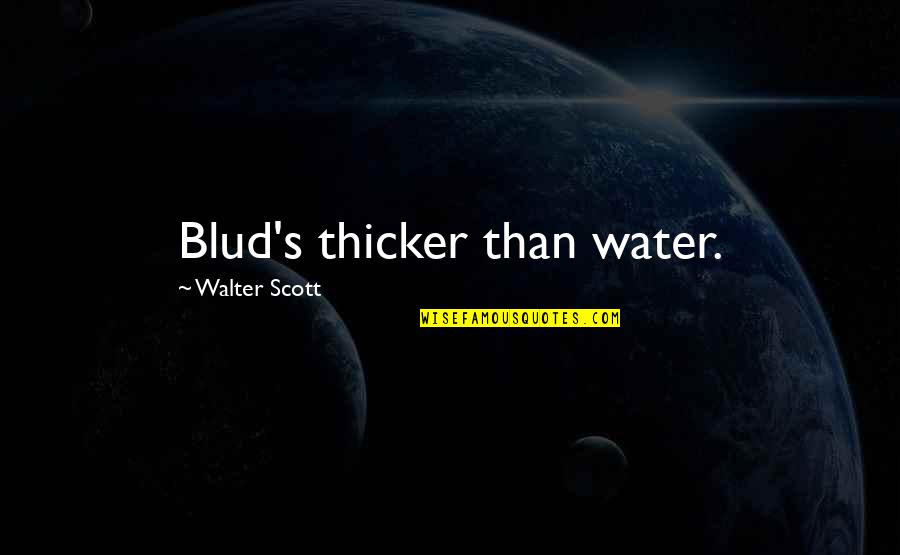 Blud's thicker than water.

~Walter Scott

WISEFAMOUSQUOTES.COM